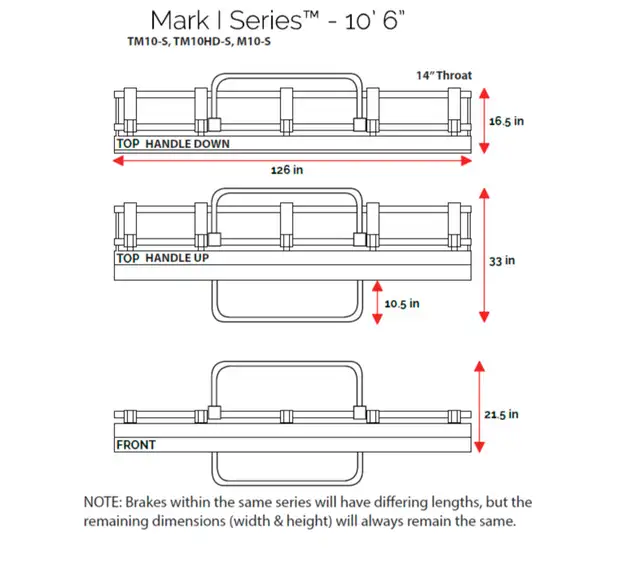 Mark I Series™ - 10' 6"
TM10-S, TM10HD-S, M10-S

14" Throat

16.5 in

TOP HANDLE DOWN

126 in

TOP HANDLE UP

33 in

10.5 in

21.5 in

FRONT

NOTE: Brakes within the same series will have differing lengths, but the remaining dimensions (width & height) will always remain the same.